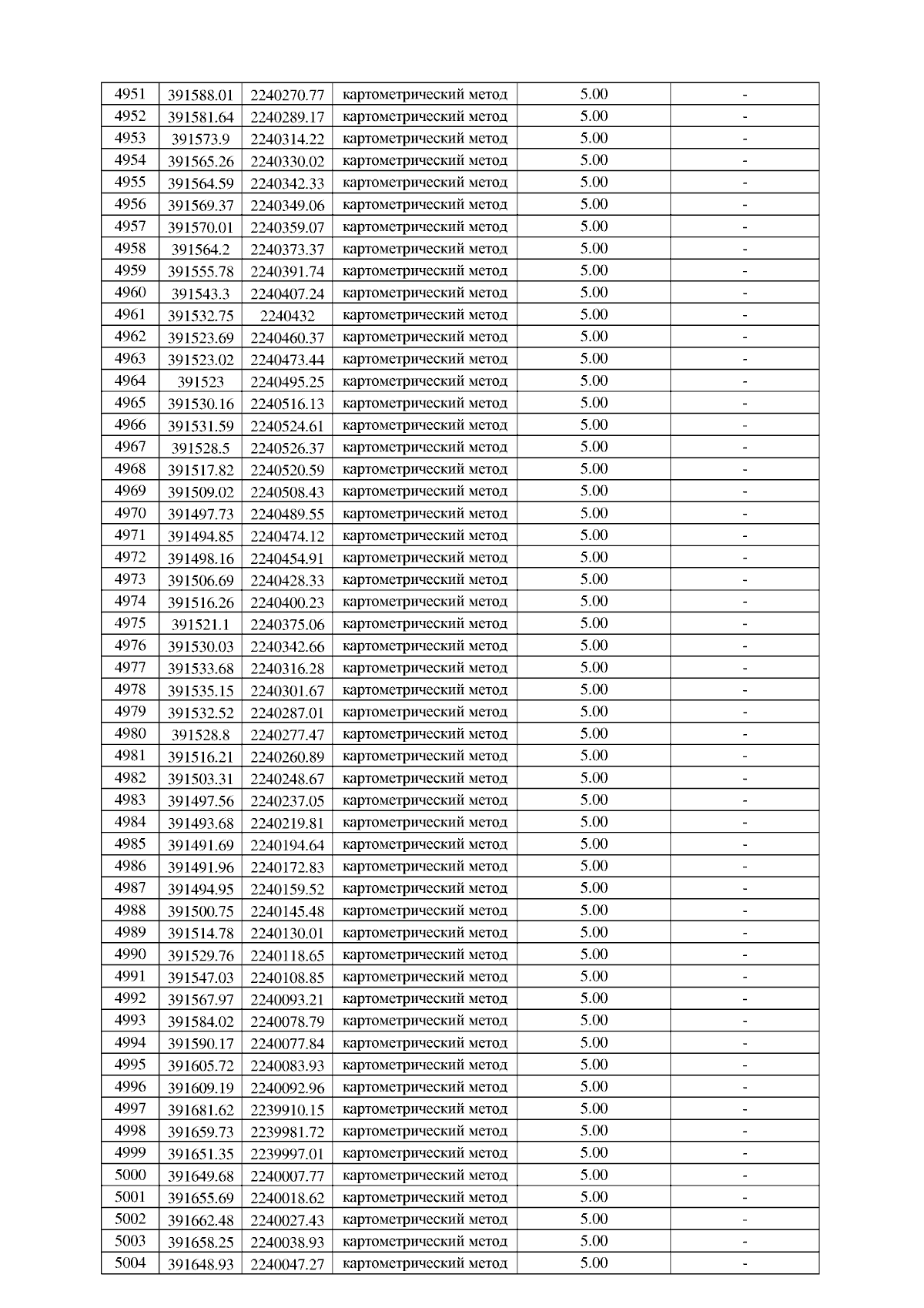 | 4951 | 391588.01 | 2240270.77 | картометрический метод | 5.00 | - |
|---|---|---|---|---|---|
| 4952 | 391581.64 | 2240289.17 | картометрический метод | 5.00 | - |
| 4953 | 391573.9 | 2240314.22 | картометрический метод | 5.00 | - |
| 4954 | 391565.26 | 2240330.02 | картометрический метод | 5.00 | - |
| 4955 | 391564.59 | 2240342.33 | картометрический метод | 5.00 | - |
| 4956 | 391569.37 | 2240349.06 | картометрический метод | 5.00 | - |
| 4957 | 391570.01 | 2240359.07 | картометрический метод | 5.00 | - |
| 4958 | 391564.2 | 2240373.37 | картометрический метод | 5.00 | - |
| 4959 | 391555.78 | 2240391.74 | картометрический метод | 5.00 | - |
| 4960 | 391543.3 | 2240407.24 | картометрический метод | 5.00 | - |
| 4961 | 391532.75 | 2240432 | картометрический метод | 5.00 | - |
| 4962 | 391523.69 | 2240460.37 | картометрический метод | 5.00 | - |
| 4963 | 391523.02 | 2240473.44 | картометрический метод | 5.00 | - |
| 4964 | 391523 | 2240495.25 | картометрический метод | 5.00 | - |
| 4965 | 391530.16 | 2240516.13 | картометрический метод | 5.00 | - |
| 4966 | 391531.59 | 2240524.61 | картометрический метод | 5.00 | - |
| 4967 | 391528.5 | 2240526.37 | картометрический метод | 5.00 | - |
| 4968 | 391517.82 | 2240520.59 | картометрический метод | 5.00 | - |
| 4969 | 391509.02 | 2240508.43 | картометрический метод | 5.00 | - |
| 4970 | 391497.73 | 2240489.55 | картометрический метод | 5.00 | - |
| 4971 | 391494.85 | 2240474.12 | картометрический метод | 5.00 | - |
| 4972 | 391498.16 | 2240454.91 | картометрический метод | 5.00 | - |
| 4973 | 391506.69 | 2240428.33 | картометрический метод | 5.00 | - |
| 4974 | 391516.26 | 2240400.23 | картометрический метод | 5.00 | - |
| 4975 | 391521.1 | 2240375.06 | картометрический метод | 5.00 | - |
| 4976 | 391530.03 | 2240342.66 | картометрический метод | 5.00 | - |
| 4977 | 391533.68 | 2240316.28 | картометрический метод | 5.00 | - |
| 4978 | 391535.15 | 2240301.67 | картометрический метод | 5.00 | - |
| 4979 | 391532.52 | 2240287.01 | картометрический метод | 5.00 | - |
| 4980 | 391528.8 | 2240277.47 | картометрический метод | 5.00 | - |
| 4981 | 391516.21 | 2240260.89 | картометрический метод | 5.00 | - |
| 4982 | 391503.31 | 2240248.67 | картометрический метод | 5.00 | - |
| 4983 | 391497.56 | 2240237.05 | картометрический метод | 5.00 | - |
| 4984 | 391493.68 | 2240219.81 | картометрический метод | 5.00 | - |
| 4985 | 391491.69 | 2240194.64 | картометрический метод | 5.00 | - |
| 4986 | 391491.96 | 2240172.83 | картометрический метод | 5.00 | - |
| 4987 | 391494.95 | 2240159.52 | картометрический метод | 5.00 | - |
| 4988 | 391500.75 | 2240145.48 | картометрический метод | 5.00 | - |
| 4989 | 391514.78 | 2240130.01 | картометрический метод | 5.00 | - |
| 4990 | 391529.76 | 2240118.65 | картометрический метод | 5.00 | - |
| 4991 | 391547.03 | 2240108.85 | картометрический метод | 5.00 | - |
| 4992 | 391567.97 | 2240093.21 | картометрический метод | 5.00 | - |
| 4993 | 391584.02 | 2240078.79 | картометрический метод | 5.00 | - |
| 4994 | 391590.17 | 2240077.84 | картометрический метод | 5.00 | - |
| 4995 | 391605.72 | 2240083.93 | картометрический метод | 5.00 | - |
| 4996 | 391609.19 | 2240092.96 | картометрический метод | 5.00 | - |
| 4997 | 391681.62 | 2239910.15 | картометрический метод | 5.00 | - |
| 4998 | 391659.73 | 2239981.72 | картометрический метод | 5.00 | - |
| 4999 | 391651.35 | 2239997.01 | картометрический метод | 5.00 | - |
| 5000 | 391649.68 | 2240007.77 | картометрический метод | 5.00 | - |
| 5001 | 391655.69 | 2240018.62 | картометрический метод | 5.00 | - |
| 5002 | 391662.48 | 2240027.43 | картометрический метод | 5.00 | - |
| 5003 | 391658.25 | 2240038.93 | картометрический метод | 5.00 | - |
| 5004 | 391648.93 | 2240047.27 | картометрический метод | 5.00 | - |